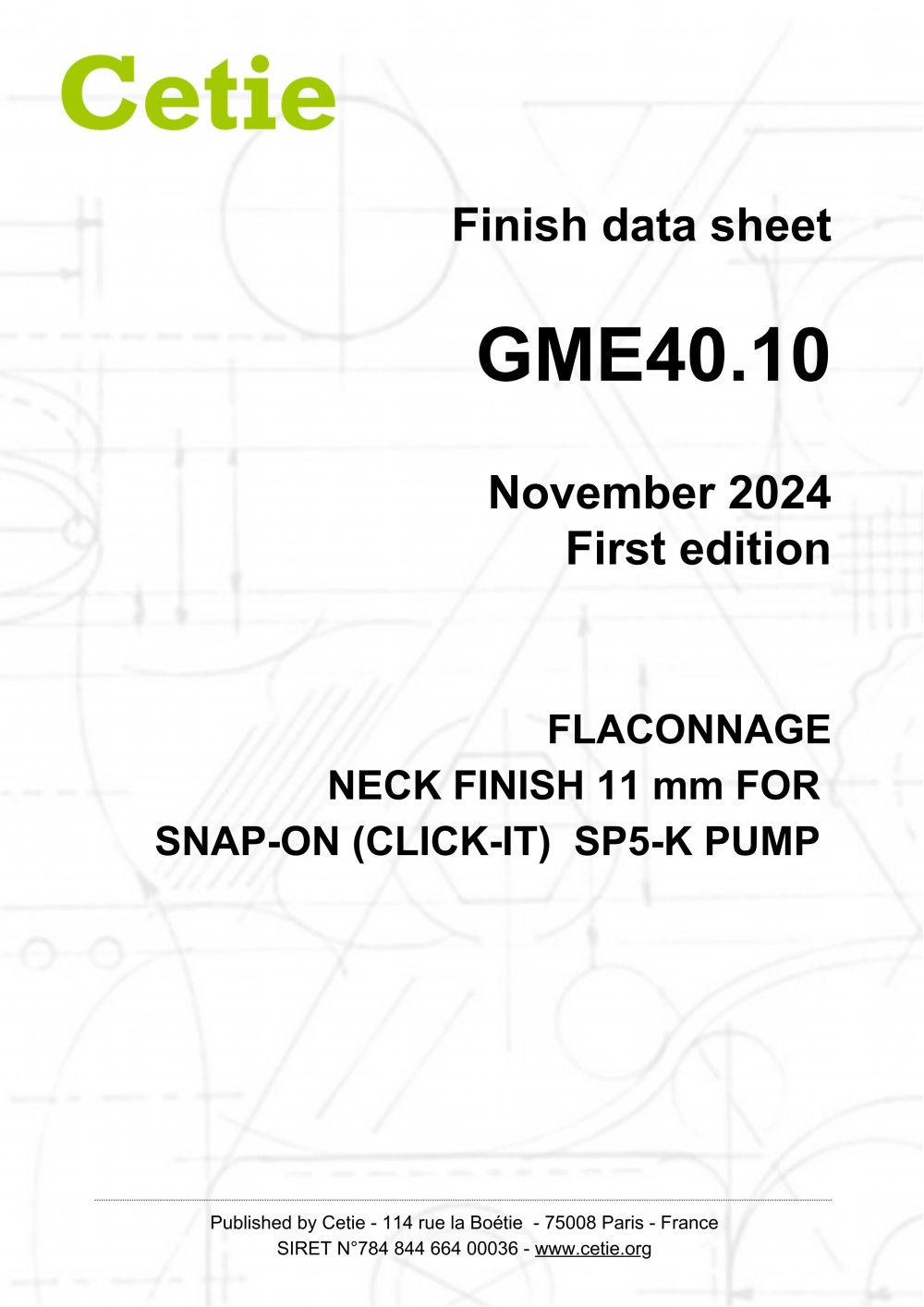 Cetie

Finish data sheet

GME40.10

November 2024
First edition

FLACONNAGE
NECK FINISH 11 mm FOR
SNAP-ON (CLICK-IT) SP5-K PUMP

Published by Cetie - 114 rue la Boétie - 75008 Paris - France
SIRET N°784 844 664 00036 - www.cetie.org